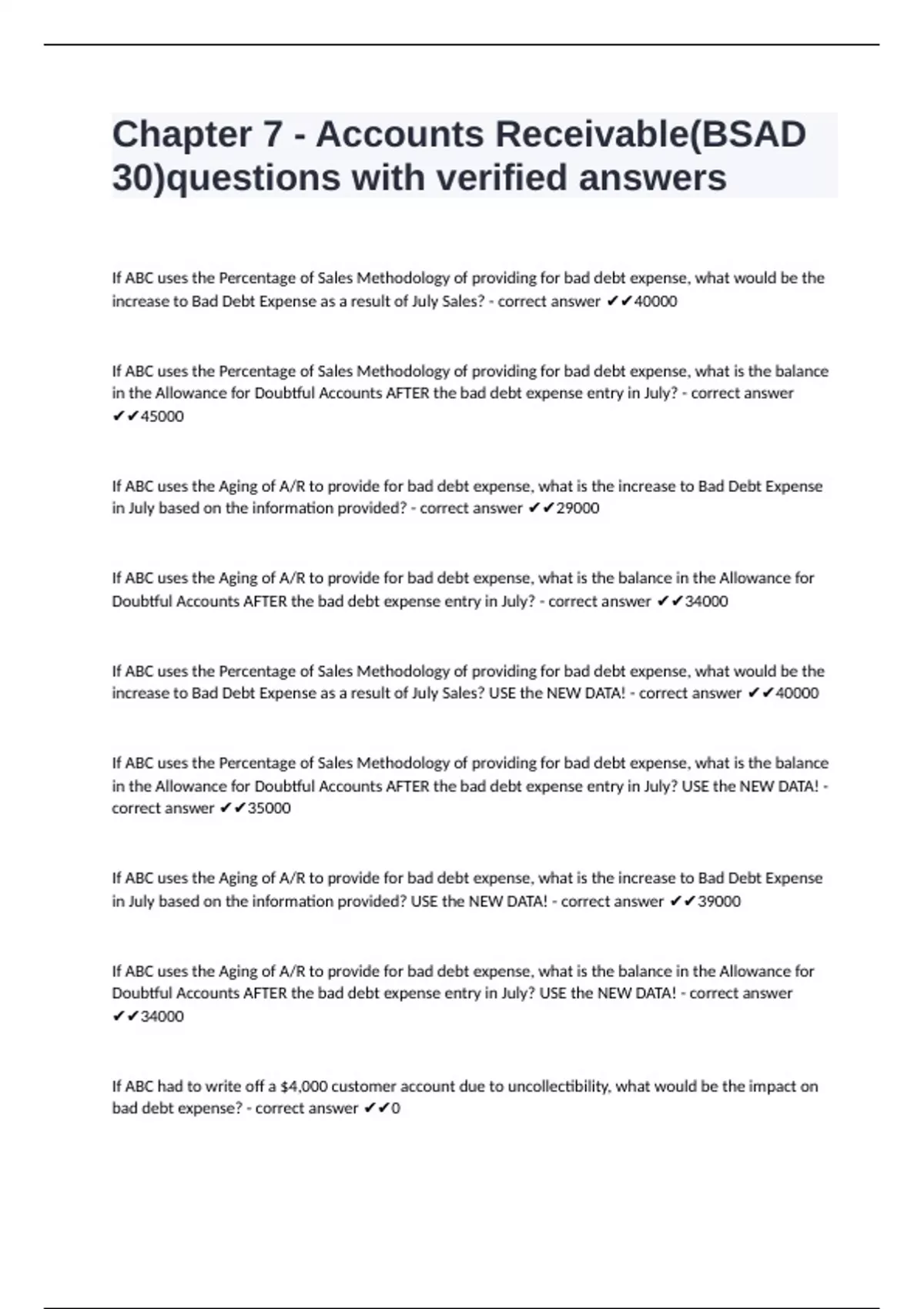 Chapter 7 - Accounts Receivable(BSAD 30)questions with verified answers

If ABC uses the Percentage of Sales Methodology of providing for bad debt expense, what would be the increase to Bad Debt Expense as a result of July Sales? - correct answer ✔✔40000

If ABC uses the Percentage of Sales Methodology of providing for bad debt expense, what is the balance in the Allowance for Doubtful Accounts AFTER the bad debt expense entry in July? - correct answer ✔✔45000

If ABC uses the Aging of A/R to provide for bad debt expense, what is the increase to Bad Debt Expense in July based on the information provided? - correct answer ✔✔29000

If ABC uses the Aging of A/R to provide for bad debt expense, what is the balance in the Allowance for Doubtful Accounts AFTER the bad debt expense entry in July? - correct answer ✔✔34000

If ABC uses the Percentage of Sales Methodology of providing for bad debt expense, what would be the increase to Bad Debt Expense as a result of July Sales? USE the NEW DATA! - correct answer ✔✔40000

If ABC uses the Percentage of Sales Methodology of providing for bad debt expense, what is the balance in the Allowance for Doubtful Accounts AFTER the bad debt expense entry in July? USE the NEW DATA! - correct answer ✔✔35000

If ABC uses the Aging of A/R to provide for bad debt expense, what is the increase to Bad Debt Expense in July based on the information provided? USE the NEW DATA! - correct answer ✔✔39000

If ABC uses the Aging of A/R to provide for bad debt expense, what is the balance in the Allowance for Doubtful Accounts AFTER the bad debt expense entry in July? USE the NEW DATA! - correct answer ✔✔34000

If ABC had to write off a $4,000 customer account due to uncollectibility, what would be the impact on bad debt expense? - correct answer ✔✔0